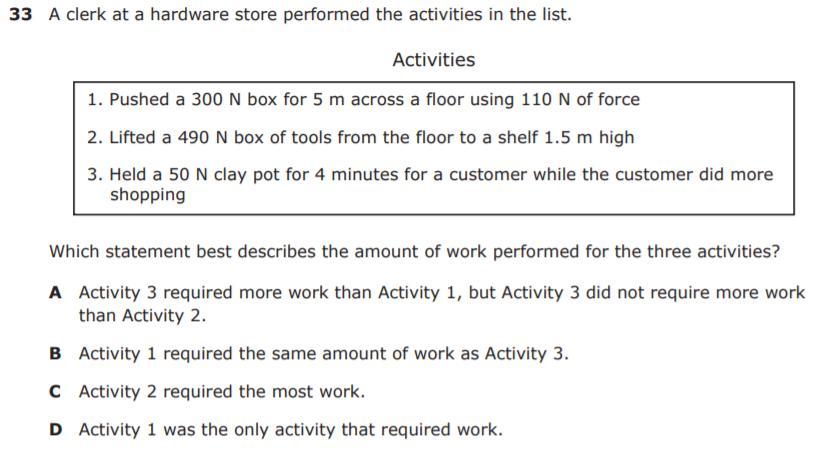 33 A clerk at a hardware store performed the activities in the list.

Activities

1. Pushed a 300 N box for 5 m across a floor using 110 N of force

2. Lifted a 490 N box of tools from the floor to a shelf 1.5 m high

3. Held a 50 N clay pot for 4 minutes for a customer while the customer did more shopping

Which statement best describes the amount of work performed for the three activities?

A Activity 3 required more work than Activity 1, but Activity 3 did not require more work than Activity 2.

B Activity 1 required the same amount of work as Activity 3.

C Activity 2 required the most work.

D Activity 1 was the only activity that required work.